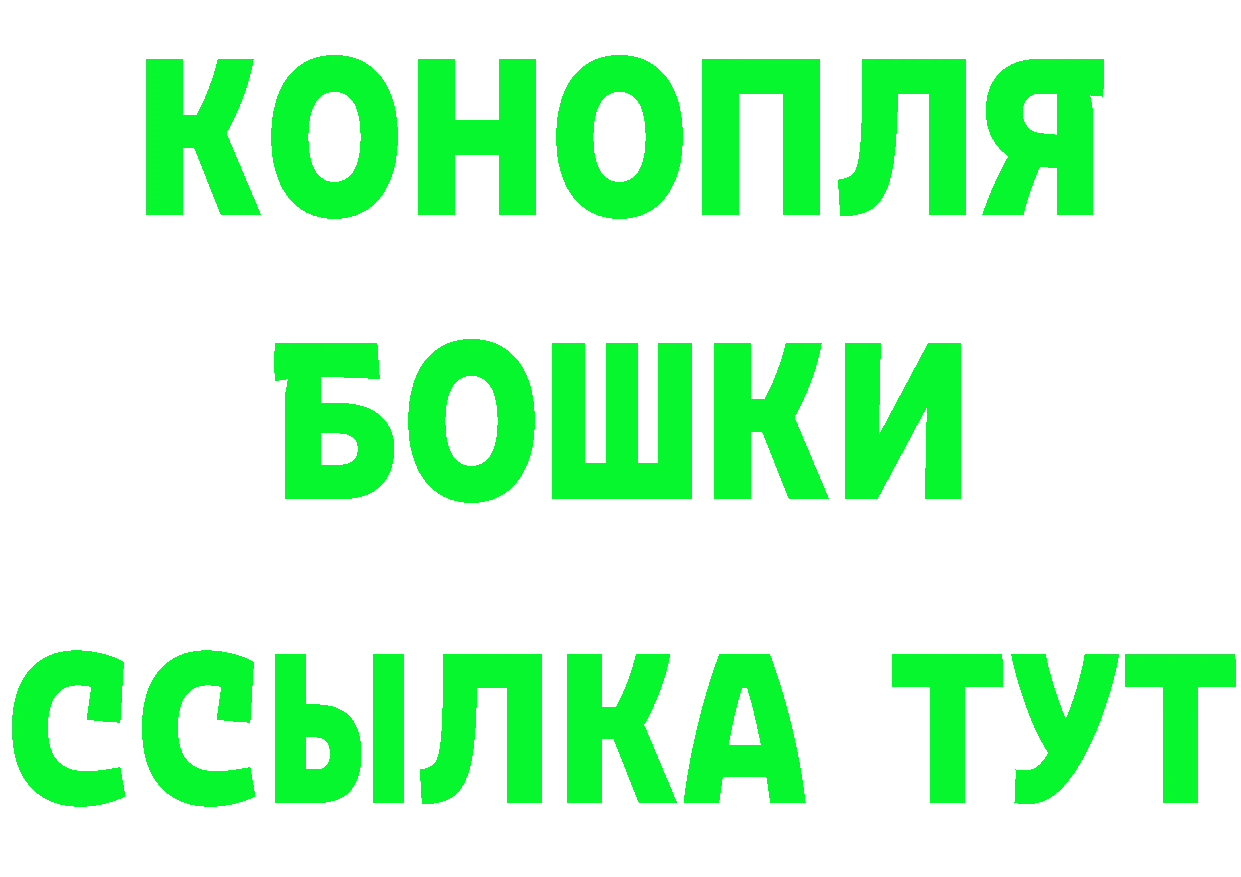 КОНОПЛЯ
БОШКИ
ССЫЛКА ТУТ